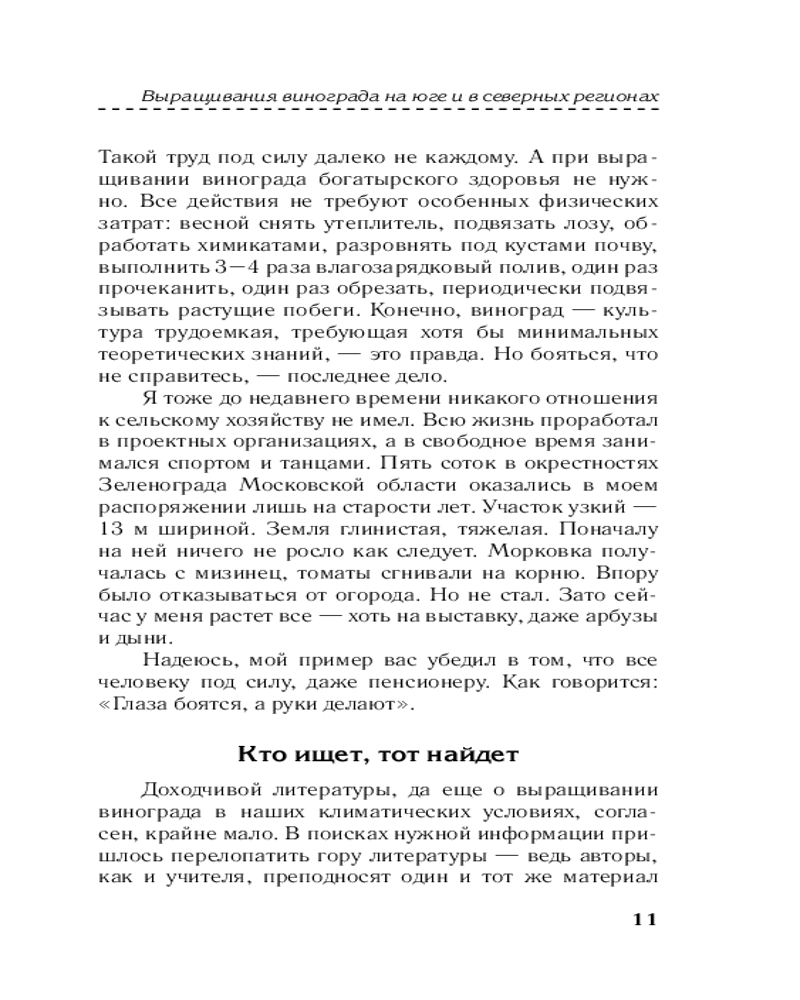 Выращивания винограда на юге и в северных регионах

Такой труд под силу далеко не каждому. А при выращивании винограда богатырского здоровья не нужно. Все действия не требуют особенных физических затрат: весной снять утеплитель, подвязать лозу, обработать химикатами, разровнять под кустами почву, выполнить 3—4 раза влагозарядковый полив, один раз прочеканить, один раз обрезать, периодически подвязывать растущие побеги. Конечно, виноград — культура трудоемкая, требующая хотя бы минимальных теоретических знаний, — это правда. Но бояться, что не справитесь, — последнее дело.

Я тоже до недавнего времени никакого отношения к сельскому хозяйству не имел. Всю жизнь проработал в проектных организациях, а в свободное время занимался спортом и танцами. Пять соток в окрестностях Зеленограда Московской области оказались в моем распоряжении лишь на старости лет. Участок узкий — 13 м шириной. Земля глинистая, тяжелая. Поначалу на ней ничего не росло как следует. Морковка получалась с мизинец, томаты сгнивали на корню. Впору было отказываться от огорода. Но не стал. Зато сейчас у меня растет все — хоть на выставку, даже арбузы и дыни.

Надеюсь, мой пример вас убедил в том, что все человеку под силу, даже пенсионеру. Как говорится: «Глаза боятся, а руки делают».

Кто ищет, тот найдет

Доходчивой литературы, да еще о выращивании винограда в наших климатических условиях, согласен, крайне мало. В поисках нужной информации пришлось перелопатить гору литературы — ведь авторы, как и учителя, преподносят один и тот же материал

11